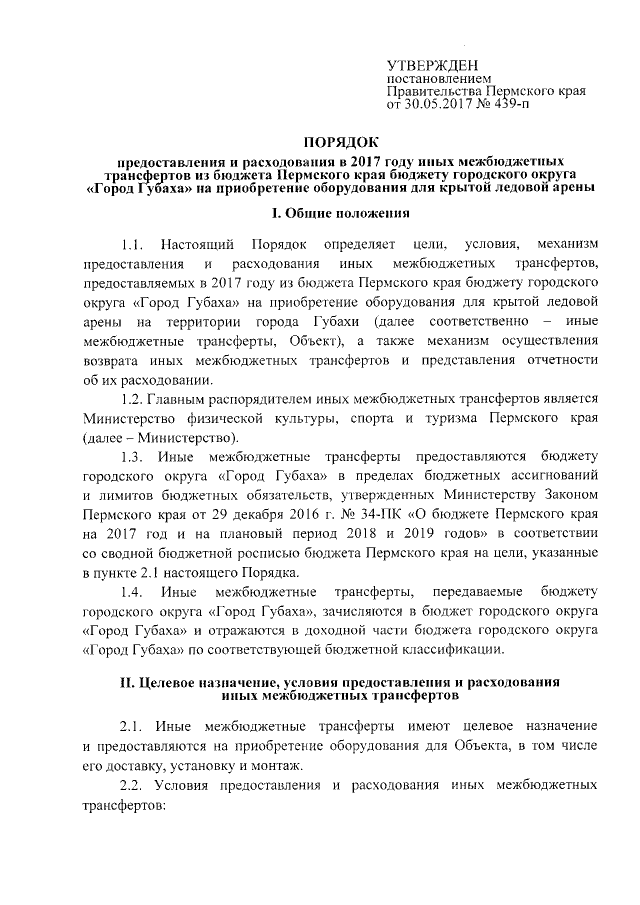 УТВЕРЖДЕН
постановлением
Правительства Пермского края
от 30.05.2017 № 439-п

ПОРЯДОК
предоставления и расходования в 2017 году иных межбюджетных трансфертов из бюджета Пермского края бюджету городского округа «Город Губаха» на приобретение оборудования для крытой ледовой арены

I. Общие положения

1.1. Настоящий Порядок определяет цели, условия, механизм предоставления и расходования иных межбюджетных трансфертов, предоставляемых в 2017 году из бюджета Пермского края бюджету городского округа «Город Губаха» на приобретение оборудования для крытой ледовой арены на территории города Губахи (далее соответственно – иные межбюджетные трансферты, Объект), а также механизм осуществления возврата иных межбюджетных трансфертов и представления отчетности об их расходовании.

1.2. Главным распорядителем иных межбюджетных трансфертов является Министерство физической культуры, спорта и туризма Пермского края (далее – Министерство).

1.3. Иные межбюджетные трансферты предоставляются бюджету городского округа «Город Губаха» в пределах бюджетных ассигнований и лимитов бюджетных обязательств, утвержденных Министерству Законом Пермского края от 29 декабря 2016 г. № 34-ПК «О бюджете Пермского края на 2017 год и на плановый период 2018 и 2019 годов» в соответствии со сводной бюджетной росписью бюджета Пермского края на цели, указанные в пункте 2.1 настоящего Порядка.

1.4. Иные межбюджетные трансферты, передаваемые бюджету городского округа «Город Губаха», зачисляются в бюджет городского округа «Город Губаха» и отражаются в доходной части бюджета городского округа «Город Губаха» по соответствующей бюджетной классификации.

II. Целевое назначение, условия предоставления и расходования иных межбюджетных трансфертов

2.1. Иные межбюджетные трансферты имеют целевое назначение и предоставляются на приобретение оборудования для Объекта, в том числе его доставку, установку и монтаж.

2.2. Условия предоставления и расходования иных межбюджетных трансфертов: